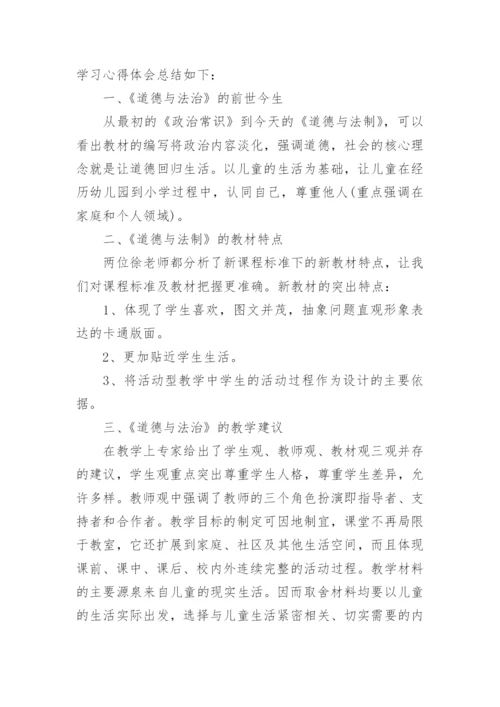 学习心得体会总结如下：

一、《道德与法治》的前世今生

从最初的《政治常识》到今天的《道德与法制》，可以看出教材的编写将政治内容淡化，强调道德，社会的核心理念就是让道德回归生活。以儿童的生活为基础，让儿童在经历幼儿园到小学过程中，认同自己，尊重他人(重点强调在家庭和个人领域)。

二、《道德与法制》的教材特点

两位徐老师都分析了新课程标准下的新教材特点，让我们对课程标准及教材把握更准确。新教材的突出特点：

1、体现了学生喜欢，图文并茂，抽象问题直观形象表达的卡通版面。

2、更加贴近学生生活。

3、将活动型教学中学生的活动过程作为设计的主要依据。

三、《道德与法治》的教学建议

在教学上专家给出了学生观、教师观、教材观三观并存的建议，学生观重点突出尊重学生人格，尊重学生差异，允许多样。教师观中强调了教师的三个角色扮演即指导者、支持者和合作者。教学目标的制定可因地制宜，课堂不再局限于教室，它还扩展到家庭、社区及其他生活空间，而且体现课前、课中、课后、校内外连续完整的活动过程。教学材料的主要源泉来自儿童的现实生活。因而取舍材料均要以儿童的生活实际出发，选择与儿童生活紧密相关、切实需要的内